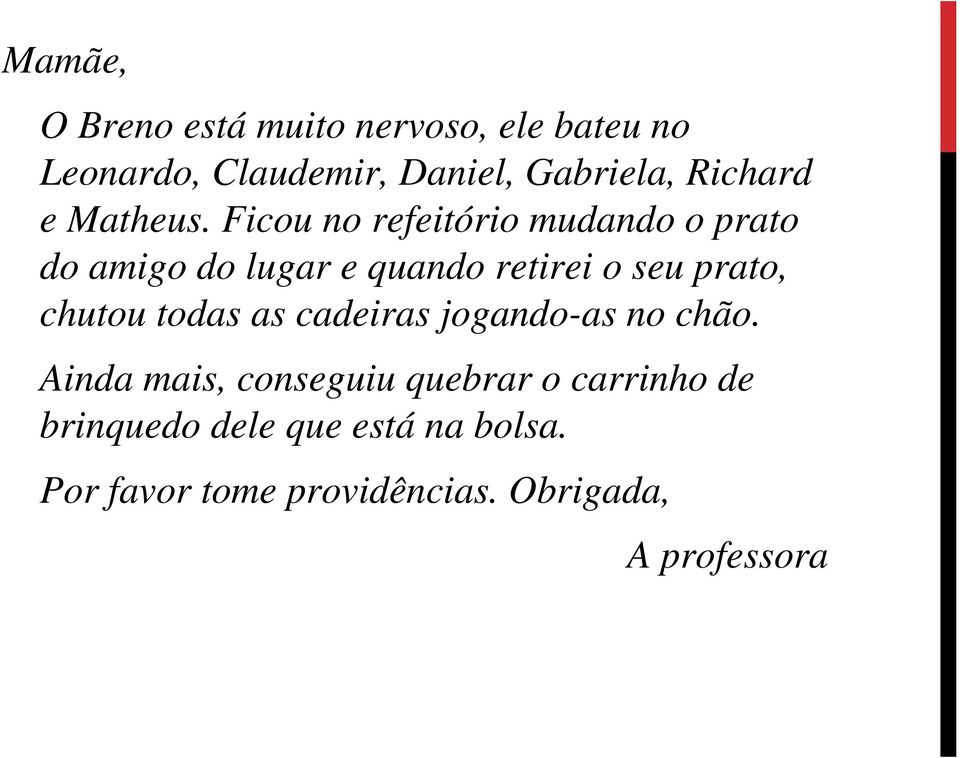 Mamãe,

O Breno está muito nervoso, ele bateu no Leonardo, Claudemir, Daniel, Gabriela, Richard e Matheus. Ficou no refeitório mudando o prato do amigo do lugar e quando retirei o seu prato, chutou todas as cadeiras jogando-as no chão.

Ainda mais, conseguiu quebrar o carrinho de brinquedo dele que está na bolsa.

Por favor tome providências. Obrigada,

A professora